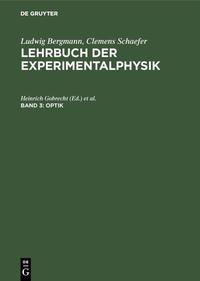 DE GRUYTER

Ludwig Bergmann, Clemens Schaefer
LEHRBUCH DER EXPERIMENTALPHYSIK

Heinrich Gobrecht (Ed.) et al.
BAND 3: OPTIK

DE
G